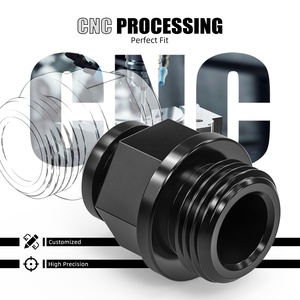 CNC PROCESSING
Perfect Fit

CNC

Customized

High Precision